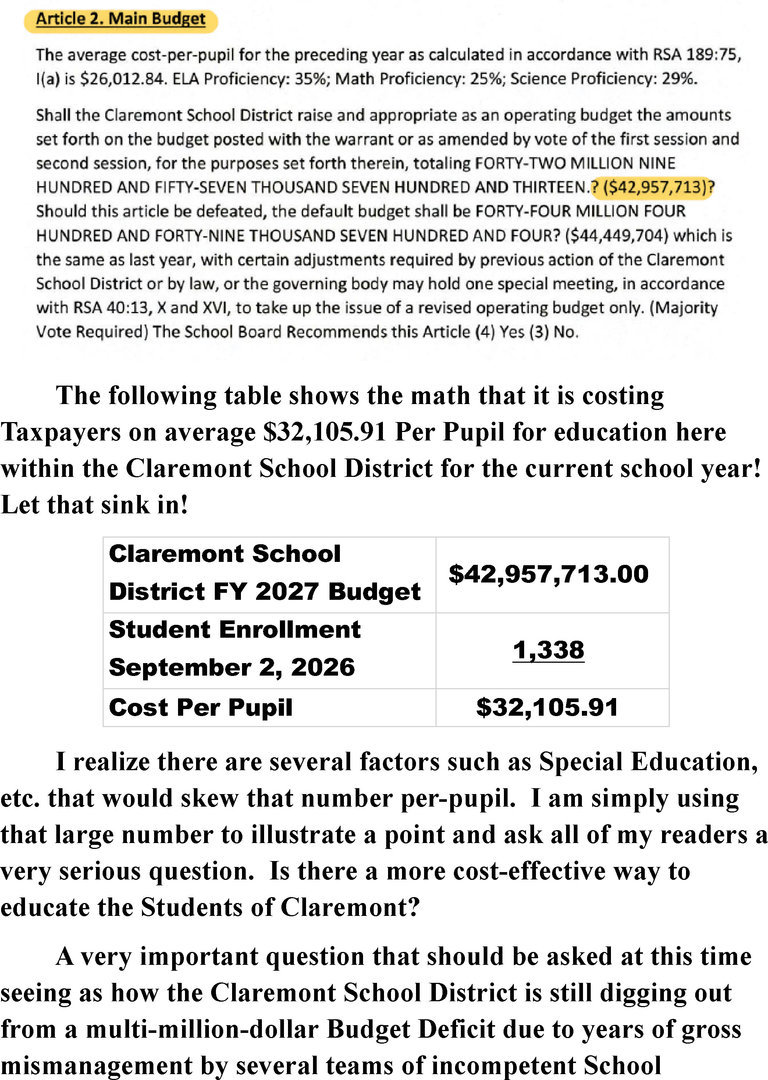 Article 2. Main Budget

The average cost-per-pupil for the preceding year as calculated in accordance with RSA 189:75, I(a) is $26,012.84. ELA Proficiency: 35%; Math Proficiency: 25%; Science Proficiency: 29%.

Shall the Claremont School District raise and appropriate as an operating budget the amounts set forth on the budget posted with the warrant or as amended by vote of the first session and second session, for the purposes set forth therein, totaling FORTY-TWO MILLION NINE HUNDRED AND FIFTY-SEVEN THOUSAND SEVEN HUNDRED AND THIRTEEN.? ($42,957,713)? Should this article be defeated, the default budget shall be FORTY-FOUR MILLION FOUR HUNDRED AND FORTY-NINE THOUSAND SEVEN HUNDRED AND FOUR? ($44,449,704) which is the same as last year, with certain adjustments required by previous action of the Claremont School District or by law, or the governing body may hold one special meeting, in accordance with RSA 40:13, X and XVI, to take up the issue of a revised operating budget only. (Majority Vote Required) The School Board Recommends this Article (4) Yes (3) No.

The following table shows the math that it is costing Taxpayers on average $32,105.91 Per Pupil for education here within the Claremont School District for the current school year! Let that sink in!

| Claremont School District FY 2027 Budget | $42,957,713.00 |
|---|---|
| Student Enrollment September 2, 2026 | 1,338 |
| Cost Per Pupil | $32,105.91 |

I realize there are several factors such as Special Education, etc. that would skew that number per-pupil. I am simply using that large number to illustrate a point and ask all of my readers a very serious question. Is there a more cost-effective way to educate the Students of Claremont?

A very important question that should be asked at this time seeing as how the Claremont School District is still digging out from a multi-million-dollar Budget Deficit due to years of gross mismanagement by several teams of incompetent School